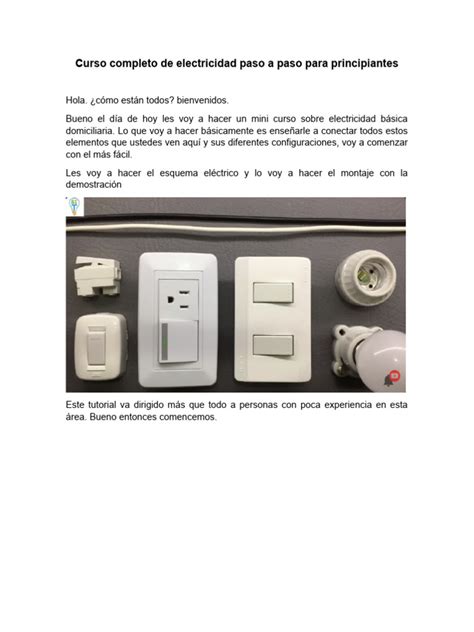 Curso completo de electricidad paso a paso para principiantes

Hola. ¿cómo están todos? bienvenidos.

Bueno el día de hoy les voy a hacer un mini curso sobre electricidad básica domiciliaria. Lo que voy a hacer básicamente es enseñarle a conectar todos estos elementos que ustedes ven aquí y sus diferentes configuraciones, voy a comenzar con el más fácil.

Les voy a hacer el esquema eléctrico y lo voy a hacer el montaje con la demostración

Este tutorial va dirigido más que todo a personas con poca experiencia en esta área. Bueno entonces comencemos.